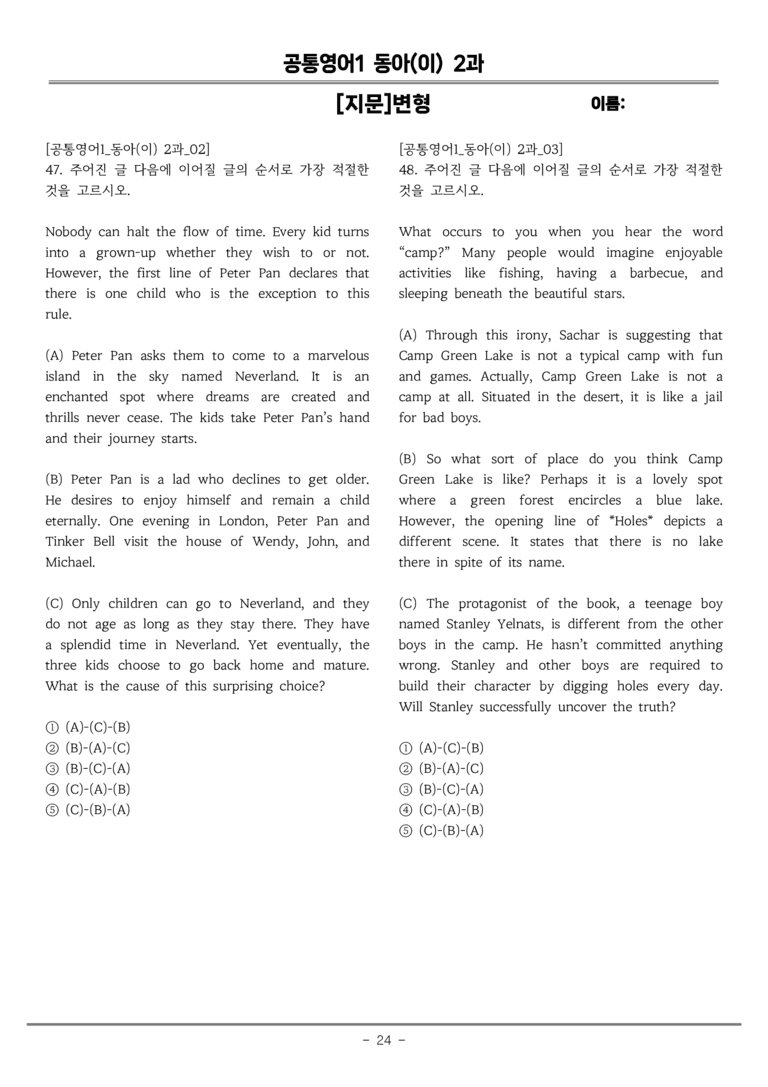 공통영어1 동아(이) 2과

[지문]변형 이름:

[공통영어1_동아(이) 2과_02]
47. 주어진 글 다음에 이어질 글의 순서로 가장 적절한 것을 고르시오.

Nobody can halt the flow of time. Every kid turns into a grown-up whether they wish to or not. However, the first line of Peter Pan declares that there is one child who is the exception to this rule.

(A) Peter Pan asks them to come to a marvelous island in the sky named Neverland. It is an enchanted spot where dreams are created and thrills never cease. The kids take Peter Pan's hand and their journey starts.

(B) Peter Pan is a lad who declines to get older. He desires to enjoy himself and remain a child eternally. One evening in London, Peter Pan and Tinker Bell visit the house of Wendy, John, and Michael.

(C) Only children can go to Neverland, and they do not age as long as they stay there. They have a splendid time in Neverland. Yet eventually, the three kids choose to go back home and mature. What is the cause of this surprising choice?

① (A)-(C)-(B)
② (B)-(A)-(C)
③ (B)-(C)-(A)
④ (C)-(A)-(B)
⑤ (C)-(B)-(A)

[공통영어1_동아(이) 2과_03]
48. 주어진 글 다음에 이어질 글의 순서로 가장 적절한 것을 고르시오.

What occurs to you when you hear the word "camp?" Many people would imagine enjoyable activities like fishing, having a barbecue, and sleeping beneath the beautiful stars.

(A) Through this irony, Sachar is suggesting that Camp Green Lake is not a typical camp with fun and games. Actually, Camp Green Lake is not a camp at all. Situated in the desert, it is like a jail for bad boys.

(B) So what sort of place do you think Camp Green Lake is like? Perhaps it is a lovely spot where a green forest encircles a blue lake. However, the opening line of *Holes* depicts a different scene. It states that there is no lake there in spite of its name.

(C) The protagonist of the book, a teenage boy named Stanley Yelnats, is different from the other boys in the camp. He hasn't committed anything wrong. Stanley and other boys are required to build their character by digging holes every day. Will Stanley successfully uncover the truth?

① (A)-(C)-(B)
② (B)-(A)-(C)
③ (B)-(C)-(A)
④ (C)-(A)-(B)
⑤ (C)-(B)-(A)

- 24 -